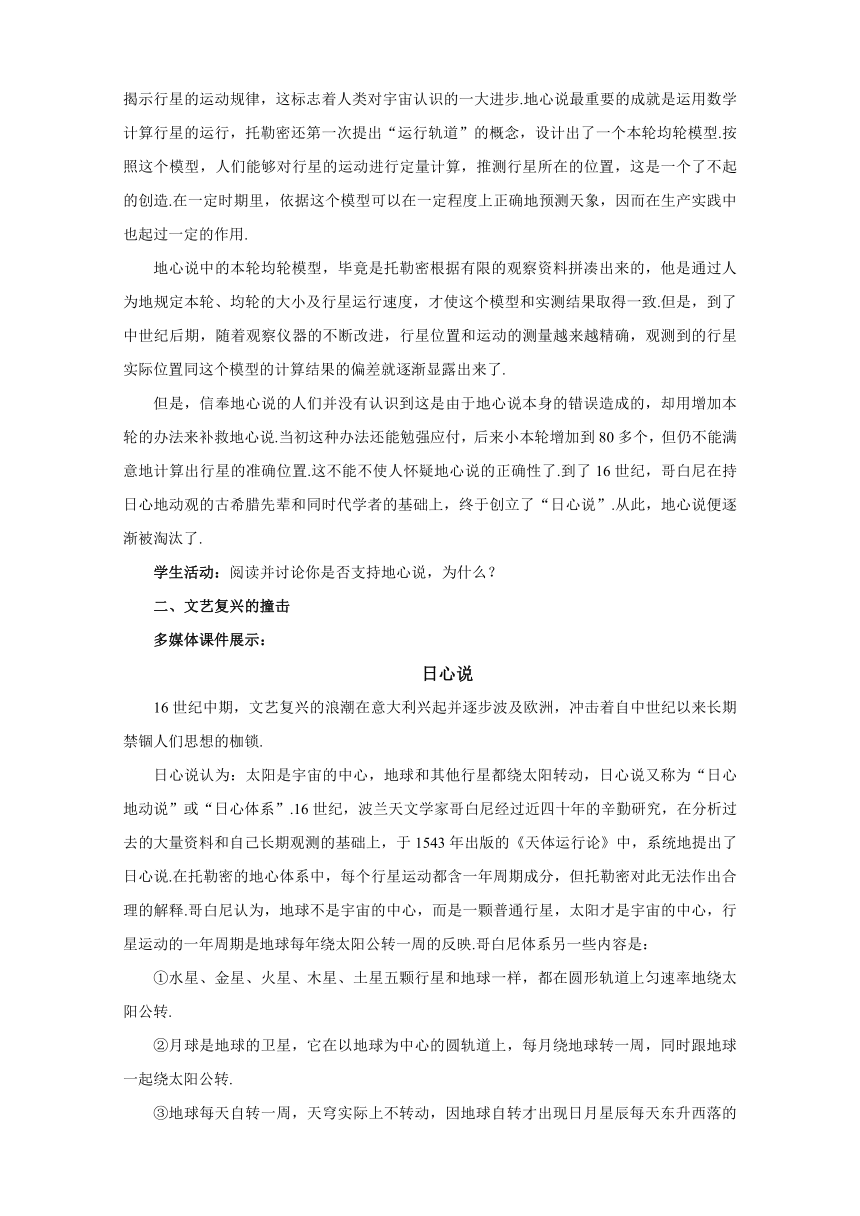 揭示行星的运动规律，这标志着人类对宇宙认识的一大进步.地心说最重要的成就是运用数学计算行星的运行，托勒密还第一次提出“运行轨道”的概念，设计出了一个本轮均轮模型.按照这个模型，人们能够对行星的运动进行定量计算，推测行星所在的位置，这是一个了不起的创造.在一定时期里，依据这个模型可以在一定程度上正确地预测天象，因而在生产实践中也起过一定的作用.

地心说中的本轮均轮模型，毕竟是托勒密根据有限的观察资料拼凑出来的，他是通过人为地规定本轮、均轮的大小及行星运行速度，才使这个模型和实测结果取得一致.但是，到了中世纪后期，随着观察仪器的不断改进，行星位置和运动的测量越来越精确，观测到的行星实际位置同这个模型的计算结果的偏差就逐渐显露出来了.

但是，信奉地心说的人们并没有认识到这是由于地心说本身的错误造成的，却用增加本轮的办法来补救地心说.当初这种办法还能勉强应付，后来小本轮增加到 80 多个，但仍不能满意地计算出行星的准确位置.这不能不使人怀疑地心说的正确性了.到了 16 世纪，哥白尼在持日心地动观的古希腊先辈和同时代学者的基础上，终于创立了“日心说”.从此，地心说便逐渐被淘汰了.

学生活动：阅读并讨论你是否支持地心说，为什么？

二、文艺复兴的撞击

多媒体课件展示：

日心说

16 世纪中期，文艺复兴的浪潮在意大利兴起并逐步波及欧洲，冲击着自中世纪以来长期禁锢人们思想的枷锁.

日心说认为：太阳是宇宙的中心，地球和其他行星都绕太阳转动，日心说又称为“日心地动说”或“日心体系”.16 世纪，波兰天文学家哥白尼经过近四十年的辛勤研究，在分析过去的大量资料和自己长期观测的基础上，于 1543 年出版的《天体运行论》中，系统地提出了日心说.在托勒密的地心体系中，每个行星运动都含一年周期成分，但托勒密对此无法作出合理的解释.哥白尼认为，地球不是宇宙的中心，而是一颗普通行星，太阳才是宇宙的中心，行星运动的一年周期是地球每年绕太阳公转一周的反映.哥白尼体系另一些内容是：

①水星、金星、火星、木星、土星五颗行星和地球一样，都在圆形轨道上匀速率地绕太阳公转.

②月球是地球的卫星，它在以地球为中心的圆轨道上，每月绕地球转一周，同时跟地球一起绕太阳公转.

③地球每天自转一周，天穹实际上不转动，因地球自转才出现日月星辰每天东升西落的